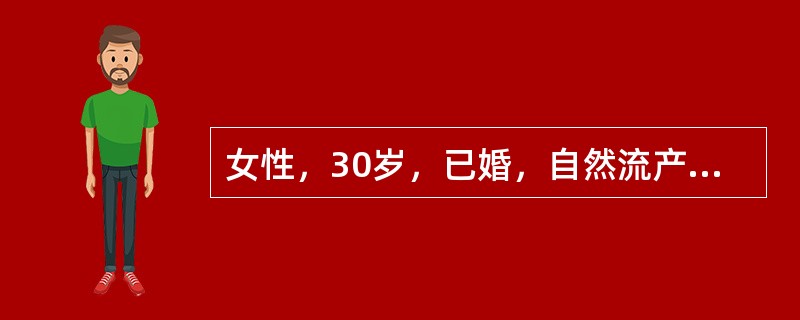 女性，30岁，已婚，自然流产...